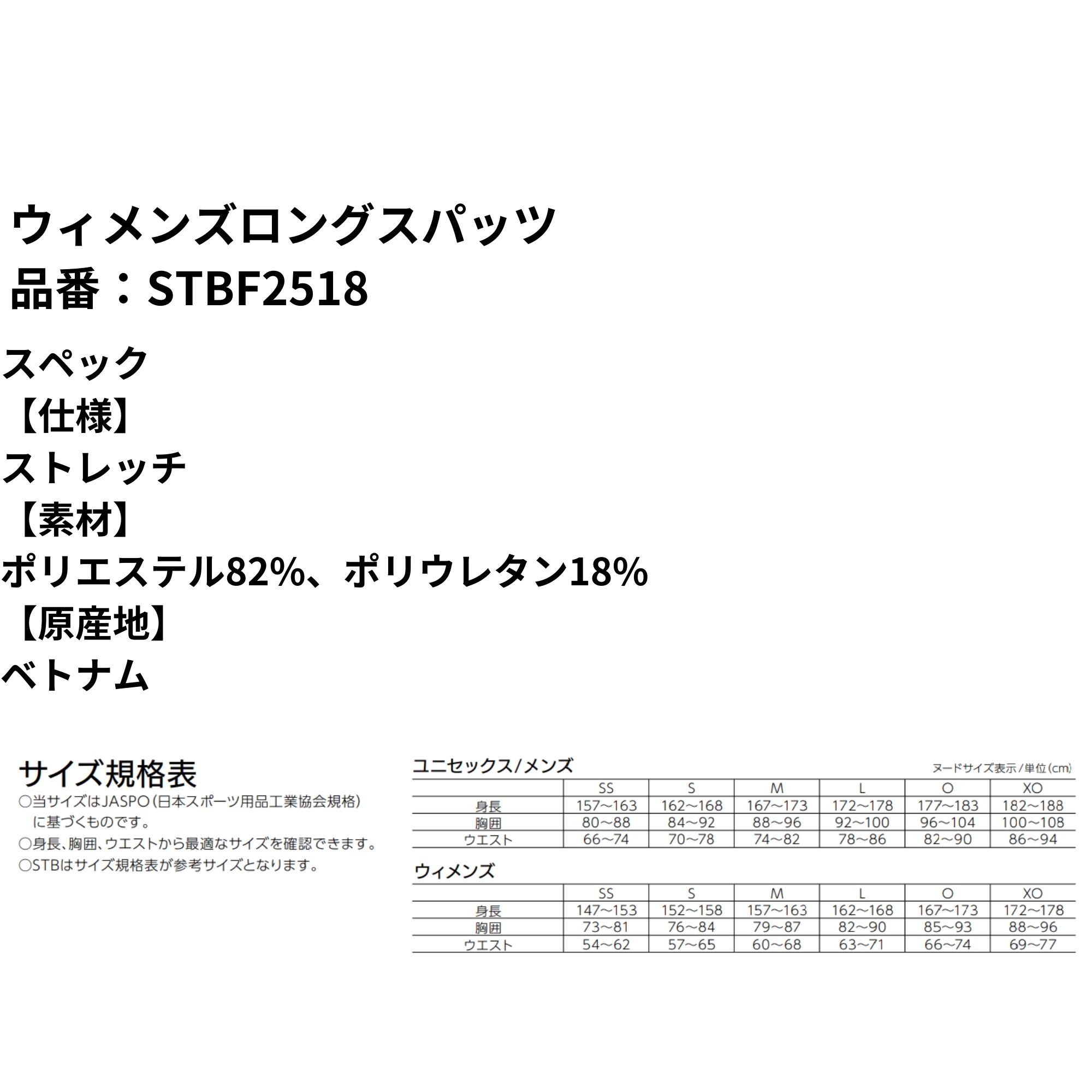 ウィメンズロングスパッツ
品番：STBF2518

スペック
【仕様】
ストレッチ
【素材】
ポリエステル82%、ポリウレタン18%
【原産地】
ベトナム

サイズ規格表
○当サイズはJASPO(日本スポーツ用品工業協会規格)に基づくものです。
○身長、胸囲、ウエストから最適なサイズを確認できます。
○STBはサイズ規格表が参考サイズとなります。

ユニセックス/メンズ
ヌードサイズ表示/単位(cm)

|  | SS | S | M | L | O | XO |
|---|---|---|---|---|---|---|
| 身長 | 157~163 | 162~168 | 167~173 | 172~178 | 177~183 | 182~188 |
| 胸囲 | 80~88 | 84~92 | 88~96 | 92~100 | 96~104 | 100~108 |
| ウエスト | 66~74 | 70~78 | 74~82 | 78~86 | 82~90 | 86~94 |

ウィメンズ

|  | SS | S | M | L | O | XO |
|---|---|---|---|---|---|---|
| 身長 | 147~153 | 152~158 | 157~163 | 162~168 | 167~173 | 172~178 |
| 胸囲 | 73~81 | 76~84 | 79~87 | 82~90 | 85~93 | 88~96 |
| ウエスト | 54~62 | 57~65 | 60~68 | 63~71 | 66~74 | 69~77 |